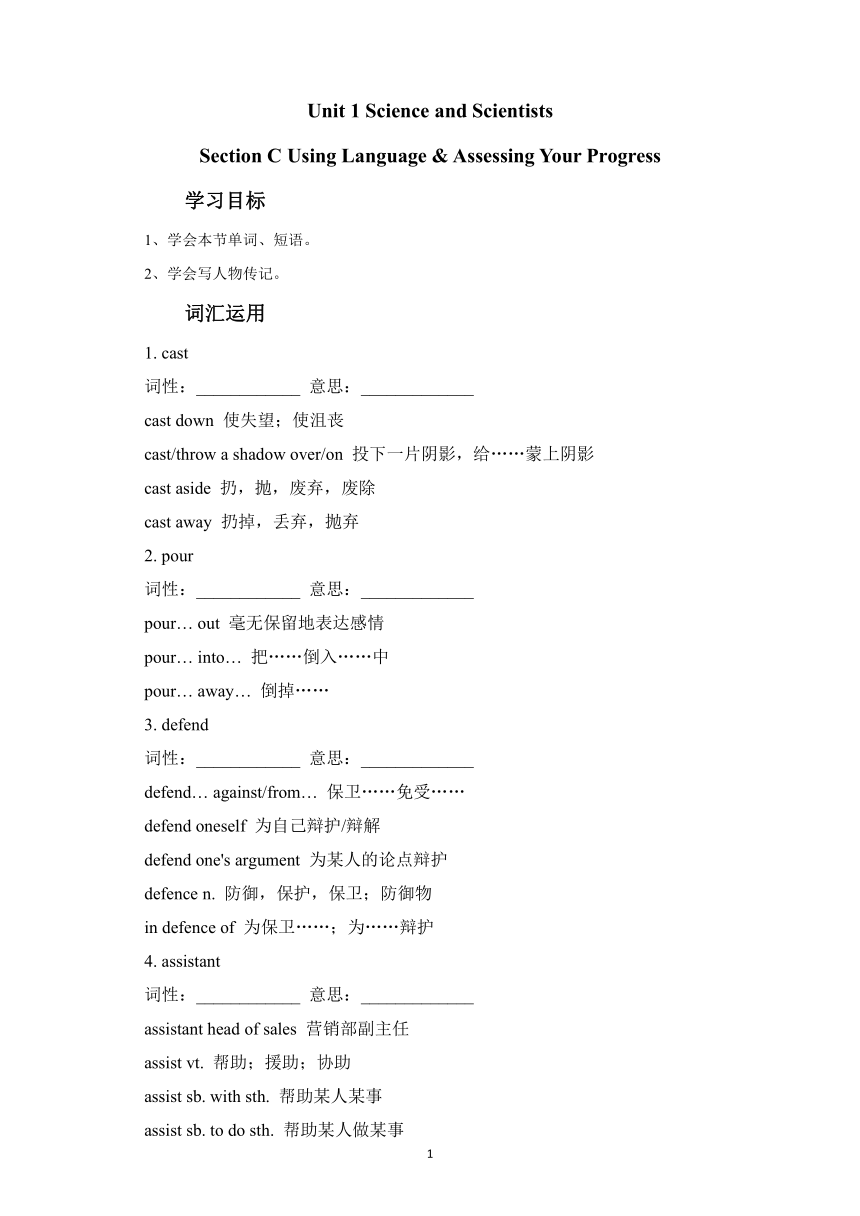 Unit 1 Science and Scientists

Section C Using Language & Assessing Your Progress

学习目标

1、学会本节单词、短语。

2、学会写人物传记。

词汇运用

1. cast

词性：____________ 意思：_____________

cast down 使失望；使沮丧

cast/throw a shadow over/on 投下一片阴影，给……蒙上阴影

cast aside 扔，抛，废弃，废除

cast away 扔掉，丢弃，抛弃

2. pour

词性：____________ 意思：_____________

pour… out 毫无保留地表达感情

pour… into… 把……倒入……中

pour… away… 倒掉……

3. defend

词性：____________ 意思：_____________

defend… against/from… 保卫……免受……

defend oneself 为自己辩护/辩解

defend one's argument 为某人的论点辩护

defence n. 防御，保护，保卫；防御物

in defence of 为保卫……；为……辩护

4. assistant

词性：____________ 意思：_____________

assistant head of sales 营销部副主任

assist vt. 帮助；援助；协助

assist sb. with sth. 帮助某人某事

assist sb. to do sth. 帮助某人做某事

1